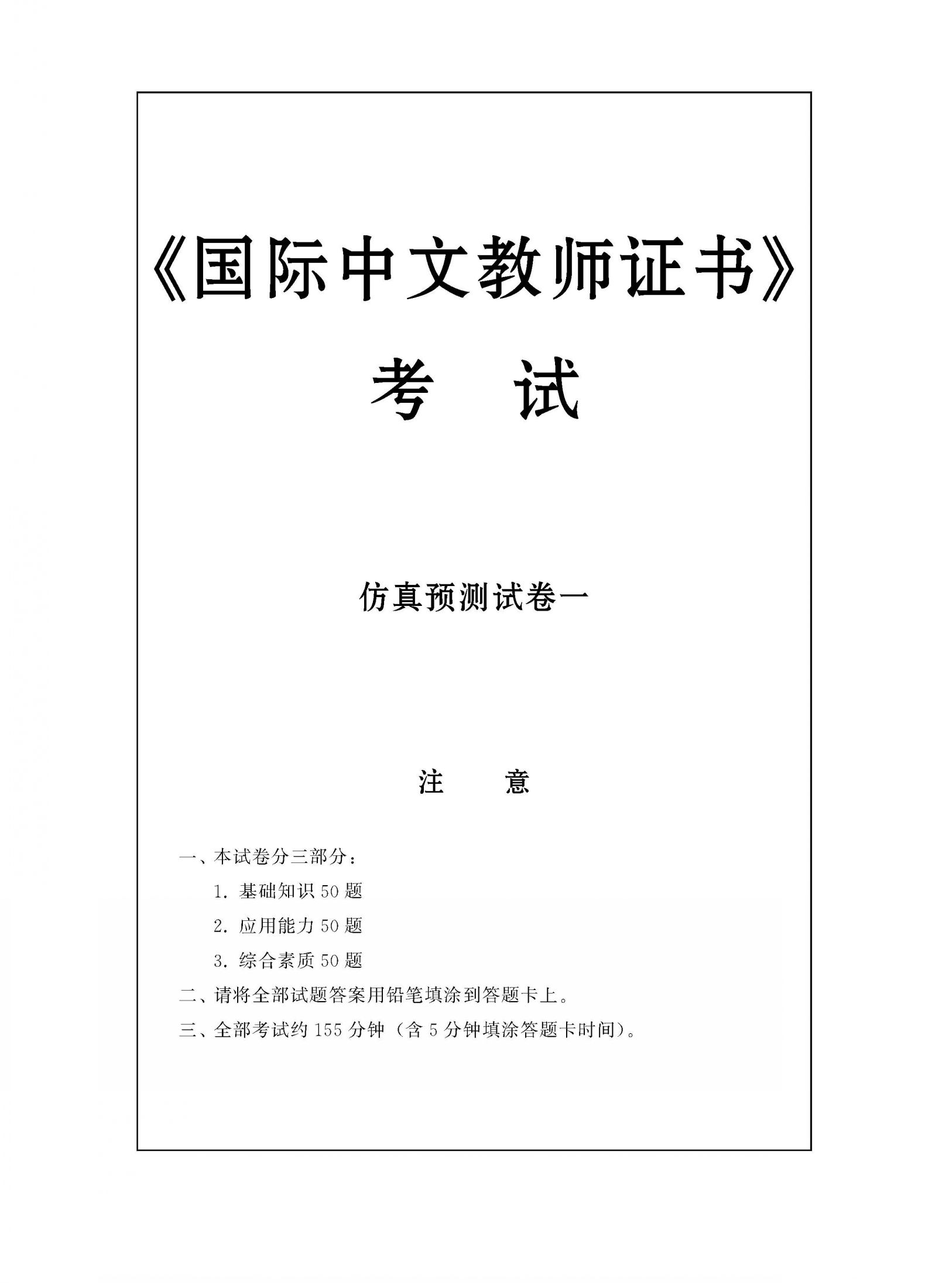 《国际中文教师证书》

考　试

仿真预测试卷一

注　意

一、本试卷分三部分：

1. 基础知识 50 题

2. 应用能力 50 题

3. 综合素质 50 题

二、请将全部试题答案用铅笔填涂到答题卡上。

三、全部考试约 155 分钟（含 5 分钟填涂答题卡时间）。